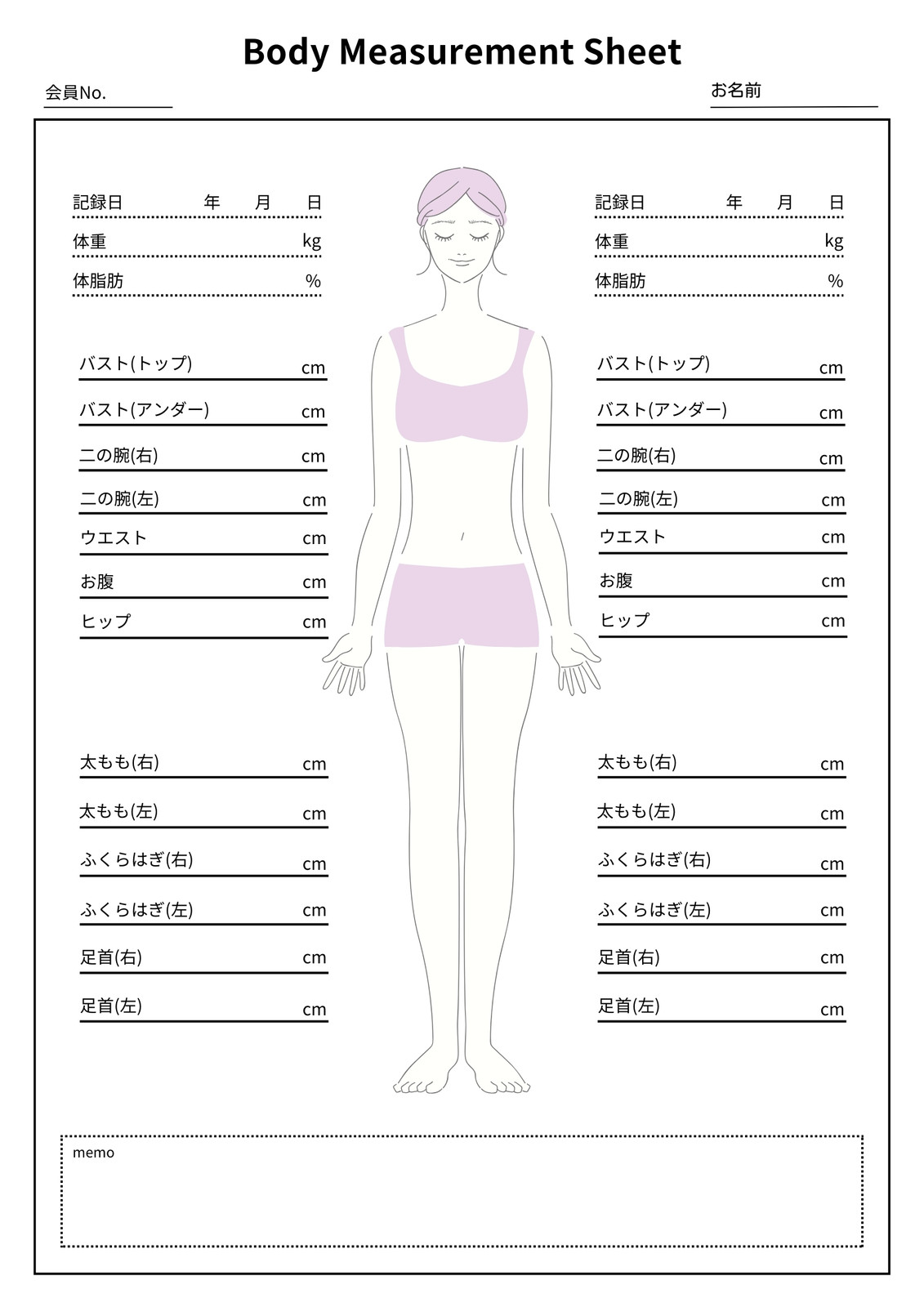 Body Measurement Sheet

会員No.

お名前

記録日 年 月 日
体重 kg
体脂肪 %

バスト(トップ) cm
バスト(アンダー) cm
二の腕(右) cm
二の腕(左) cm
ウエスト cm
お腹 cm
ヒップ cm

太もも(右) cm
太もも(左) cm
ふくらはぎ(右) cm
ふくらはぎ(左) cm
足首(右) cm
足首(左) cm

記録日 年 月 日
体重 kg
体脂肪 %

バスト(トップ) cm
バスト(アンダー) cm
二の腕(右) cm
二の腕(左) cm
ウエスト cm
お腹 cm
ヒップ cm

太もも(右) cm
太もも(左) cm
ふくらはぎ(右) cm
ふくらはぎ(左) cm
足首(右) cm
足首(左) cm

memo